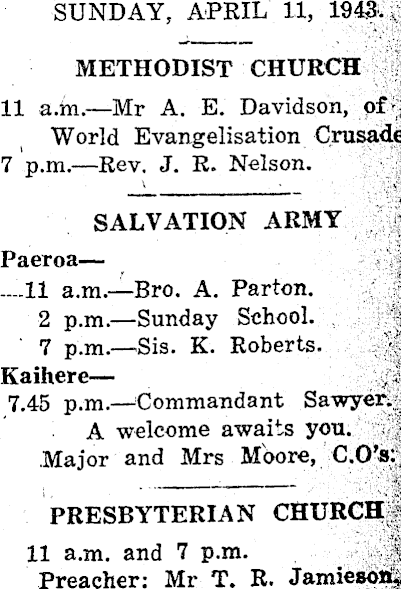 SUNDAY, APRIL 11, 1943.

METHODIST CHURCH

11 a.m.—Mr A. E. Davidson, of World Evangelisation Crusade

7 p.m.—Rev. J. R. Nelson.

SALVATION ARMY

Paeroa—
11 a.m.—Bro. A. Parton.
2 p.m.—Sunday School.
7 p.m.—Sis. K. Roberts.
Kaihere—
7.45 p.m.—Commandant Sawyer.
A welcome awaits you.
Major and Mrs Moore, C.O's.

PRESBYTERIAN CHURCH

11 a.m. and 7 p.m.
Preacher: Mr T. R. Jamieson.